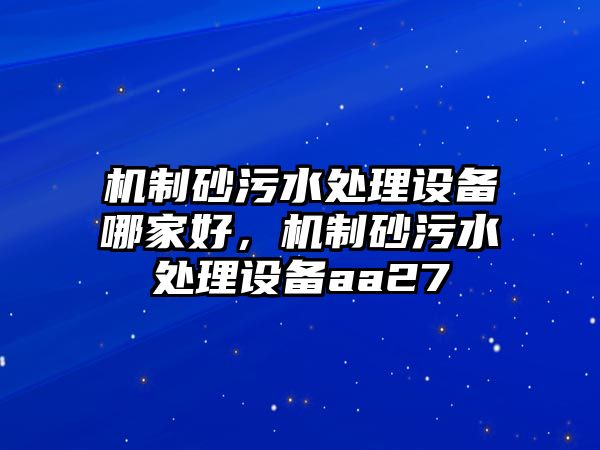 机制砂污水处理设备哪家好，机制砂污水处理设备aa27